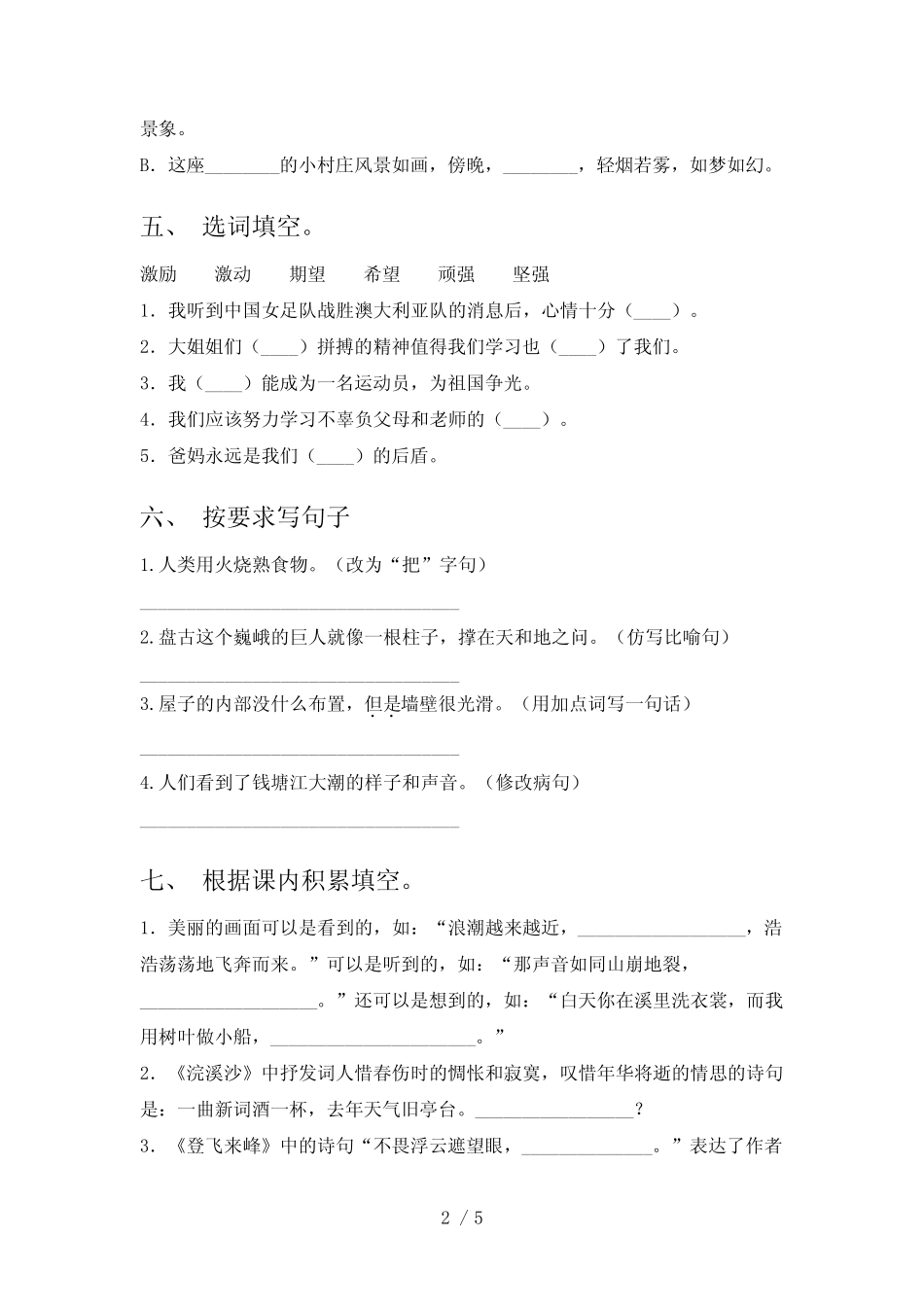 景象。
B．这座________的小村庄风景如画，傍晚，________，轻烟若雾，如梦如幻。

五、 选词填空。

激励　激动　期望　希望　顽强　坚强

1．我听到中国女足队战胜澳大利亚队的消息后，心情十分（____）。
2．大姐姐们（____）拼搏的精神值得我们学习也（____）了我们。
3．我（____）能成为一名运动员，为祖国争光。
4．我们应该努力学习不辜负父母和老师的（____）。
5．爸妈永远是我们（____）的后盾。

六、 按要求写句子

1.人类用火烧熟食物。（改为“把”字句）
________________________________
2.盘古这个巍峨的巨人就像一根柱子，撑在天和地之间。（仿写比喻句）
________________________________
3.屋子的内部没什么布置，但是墙壁很光滑。（用加点词写一句话）
________________________________
4.人们看到了钱塘江大潮的样子和声音。（修改病句）
________________________________

七、 根据课内积累填空。

1．美丽的画面可以是看到的，如：“浪潮越来越近，__________________，浩浩荡荡地飞奔而来。”可以是听到的，如：“那声音如同山崩地裂，__________________。”还可以是想到的，如：“白天你在溪里洗衣裳，而我用树叶做小船，____________________。”
2．《浣溪沙》中抒发词人惜春伤时的惆怅和寂寞，叹惜年华将逝的情思的诗句是：一曲新词酒一杯，去年天气旧亭台。________________？
3．《登飞来峰》中的诗句“不畏浮云遮望眼，______________。”表达了作者

2 / 5